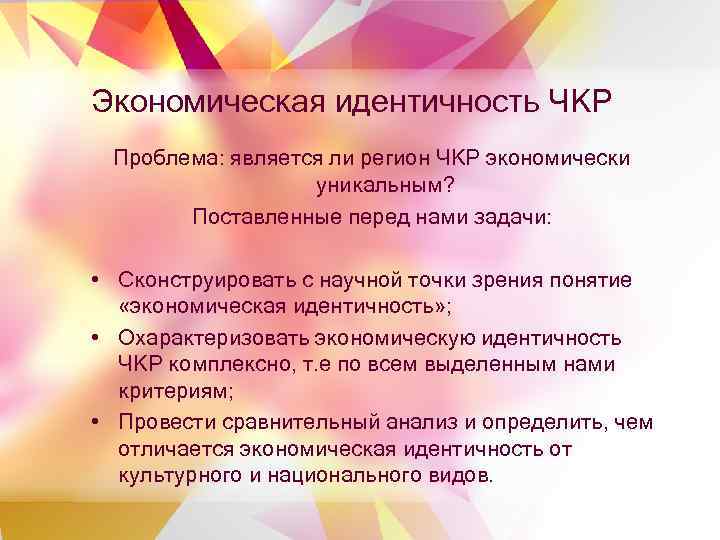 Экономическая идентичность ЧКР

Проблема: является ли регион ЧКР экономически уникальным?

Поставленные перед нами задачи:

• Сконструировать с научной точки зрения понятие «экономическая идентичность»;
• Охарактеризовать экономическую идентичность ЧКР комплексно, т.е по всем выделенным нами критериям;
• Провести сравнительный анализ и определить, чем отличается экономическая идентичность от культурного и национального видов.